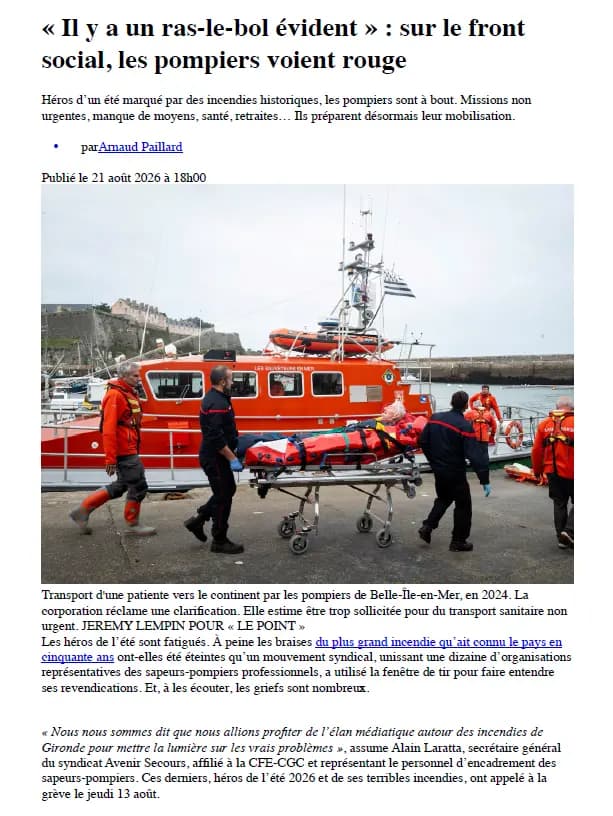 « Il y a un ras-le-bol évident » : sur le front social, les pompiers voient rouge

Héros d'un été marqué par des incendies historiques, les pompiers sont à bout. Missions non urgentes, manque de moyens, santé, retraites… Ils préparent désormais leur mobilisation.

• parArnaud Paillard

Publié le 21 août 2026 à 18h00

LES SAUVETEURS EN MER

Transport d'une patiente vers le continent par les pompiers de Belle-Île-en-Mer, en 2024. La corporation réclame une clarification. Elle estime être trop sollicitée pour du transport sanitaire non urgent. JEREMY LEMPIN POUR « LE POINT »

Les héros de l'été sont fatigués. À peine les braises du plus grand incendie qu'ait connu le pays en cinquante ans ont-elles été éteintes qu'un mouvement syndical, unissant une dizaine d'organisations représentatives des sapeurs-pompiers professionnels, a utilisé la fenêtre de tir pour faire entendre ses revendications. Et, à les écouter, les griefs sont nombreux.

« Nous nous sommes dit que nous allions profiter de l'élan médiatique autour des incendies de Gironde pour mettre la lumière sur les vrais problèmes », assume Alain Laratta, secrétaire général du syndicat Avenir Secours, affilié à la CFE-CGC et représentant le personnel d'encadrement des sapeurs-pompiers. Ces derniers, héros de l'été 2026 et de ses terribles incendies, ont appelé à la grève le jeudi 13 août.